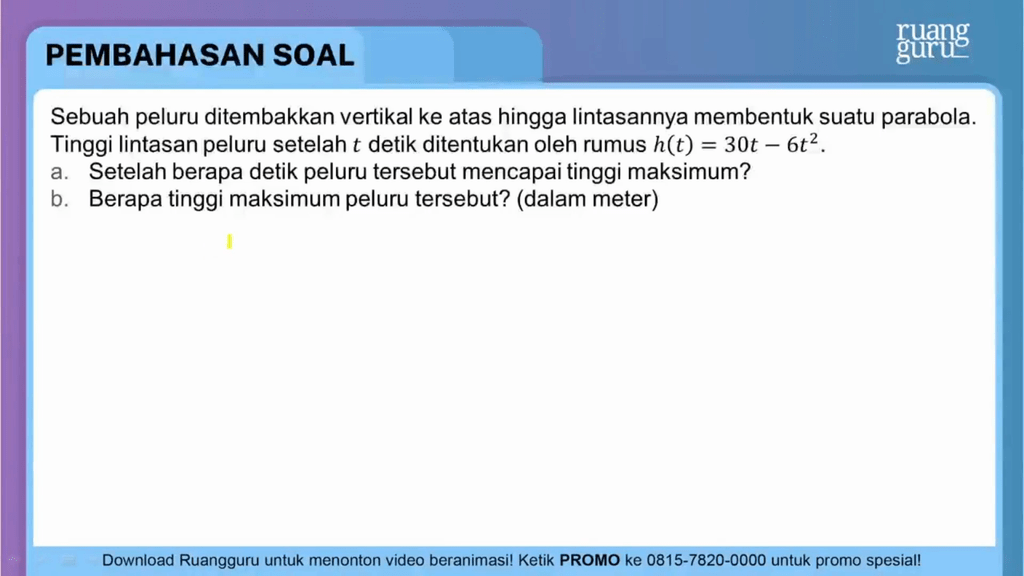 PEMBAHASAN SOAL

ruang guru

Sebuah peluru ditembakkan vertikal ke atas hingga lintasannya membentuk suatu parabola. Tinggi lintasan peluru setelah $t$ detik ditentukan oleh rumus $h(t) = 30t - 6t^2$.
a. Setelah berapa detik peluru tersebut mencapai tinggi maksimum?
b. Berapa tinggi maksimum peluru tersebut? (dalam meter)

Download Ruangguru untuk menonton video beranimasi! Ketik PROMO ke 0815-7820-0000 untuk promo spesial!